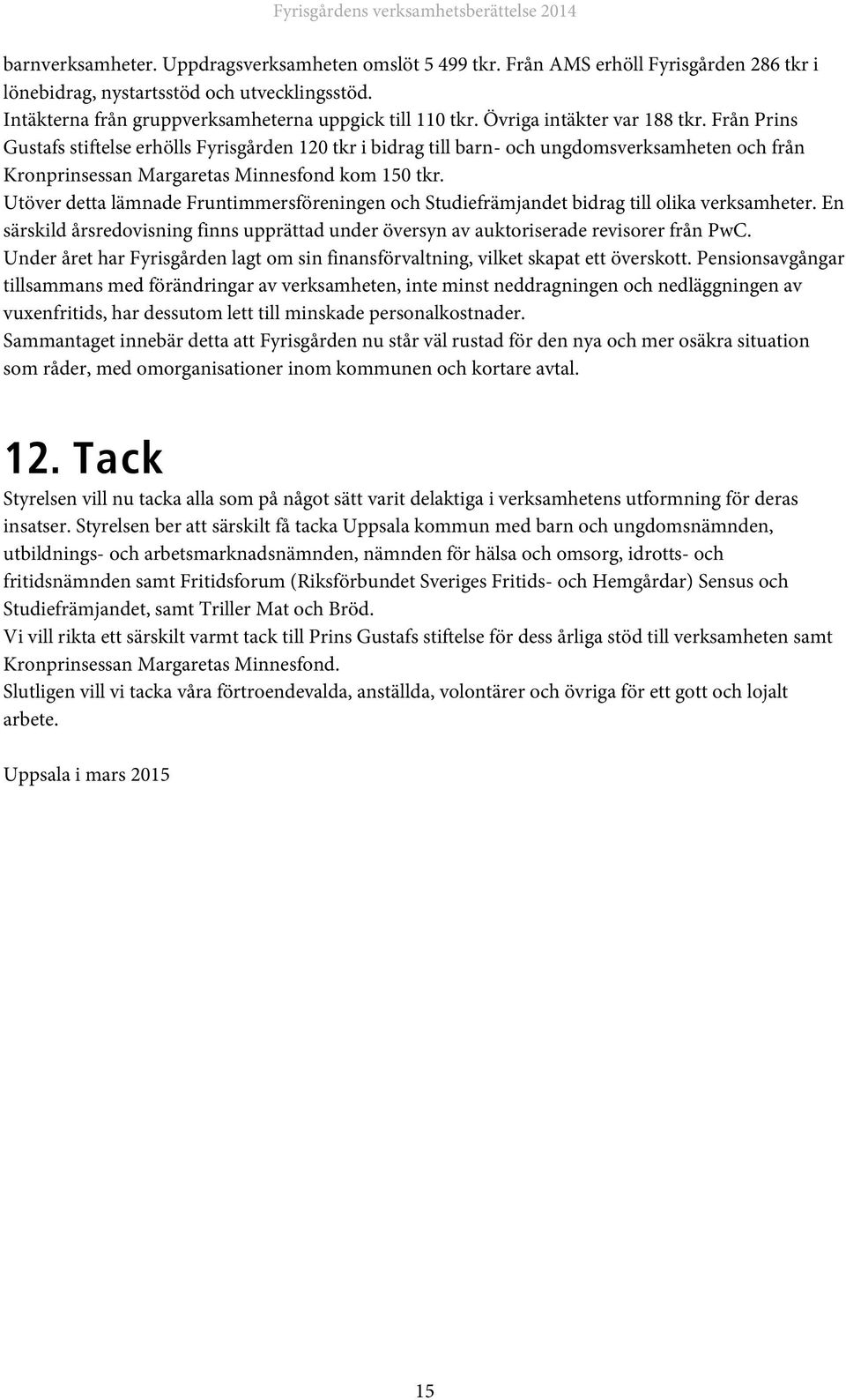 Fyrisgårdens verksamhetsberättelse 2014

barnverksamheter. Uppdragsverksamheten omslöt 5 499 tkr. Från AMS erhöll Fyrisgården 286 tkr i lönebidrag, nystartsstöd och utvecklingsstöd.
Intäkterna från gruppverksamheterna uppgick till 110 tkr. Övriga intäkter var 188 tkr. Från Prins Gustafs stiftelse erhölls Fyrisgården 120 tkr i bidrag till barn- och ungdomsverksamheten och från Kronprinsessan Margaretas Minnesfond kom 150 tkr.
Utöver detta lämnade Fruntimmersföreningen och Studiefrämjandet bidrag till olika verksamheter. En särskild årsredovisning finns upprättad under översyn av auktoriserade revisorer från PwC.
Under året har Fyrisgården lagt om sin finansförvaltning, vilket skapat ett överskott. Pensionsavgångar tillsammans med förändringar av verksamheten, inte minst neddragningen och nedläggningen av vuxenfritids, har dessutom lett till minskade personalkostnader.
Sammantaget innebär detta att Fyrisgården nu står väl rustad för den nya och mer osäkra situation som råder, med omorganisationer inom kommunen och kortare avtal.

12. Tack

Styrelsen vill nu tacka alla som på något sätt varit delaktiga i verksamhetens utformning för deras insatser. Styrelsen ber att särskilt få tacka Uppsala kommun med barn och ungdomsnämnden, utbildnings- och arbetsmarknadsnämnden, nämnden för hälsa och omsorg, idrotts- och fritidsnämnden samt Fritidsforum (Riksförbundet Sveriges Fritids- och Hemgårdar) Sensus och Studiefrämjandet, samt Triller Mat och Bröd.
Vi vill rikta ett särskilt varmt tack till Prins Gustafs stiftelse för dess årliga stöd till verksamheten samt Kronprinsessan Margaretas Minnesfond.
Slutligen vill vi tacka våra förtroendevalda, anställda, volontärer och övriga för ett gott och lojalt arbete.

Uppsala i mars 2015

15